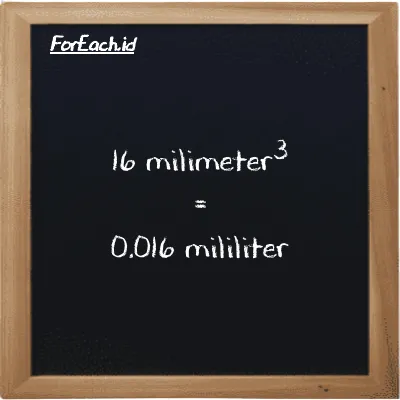 ForEach.id

16 milimeter$^3$

=

0.016 mililiter